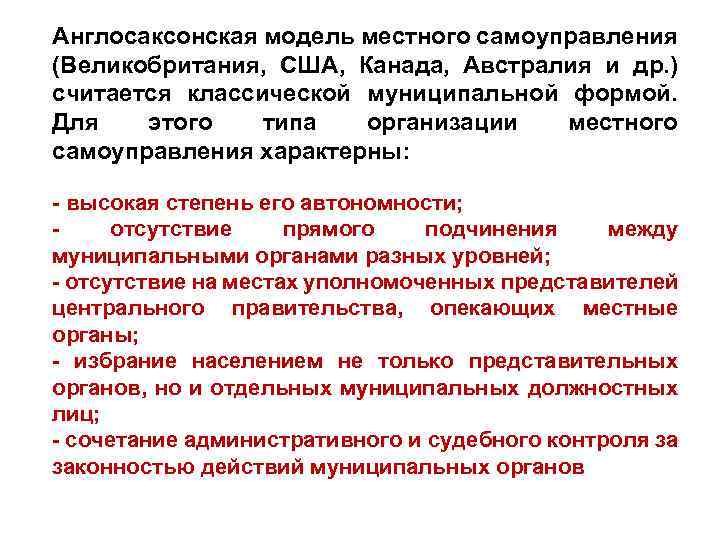 Англосаксонская модель местного самоуправления (Великобритания, США, Канада, Австралия и др.) считается классической муниципальной формой. Для этого типа организации местного самоуправления характерны:

- высокая степень его автономности;
- отсутствие прямого подчинения между муниципальными органами разных уровней;
- отсутствие на местах уполномоченных представителей центрального правительства, опекающих местные органы;
- избрание населением не только представительных органов, но и отдельных муниципальных должностных лиц;
- сочетание административного и судебного контроля за законностью действий муниципальных органов